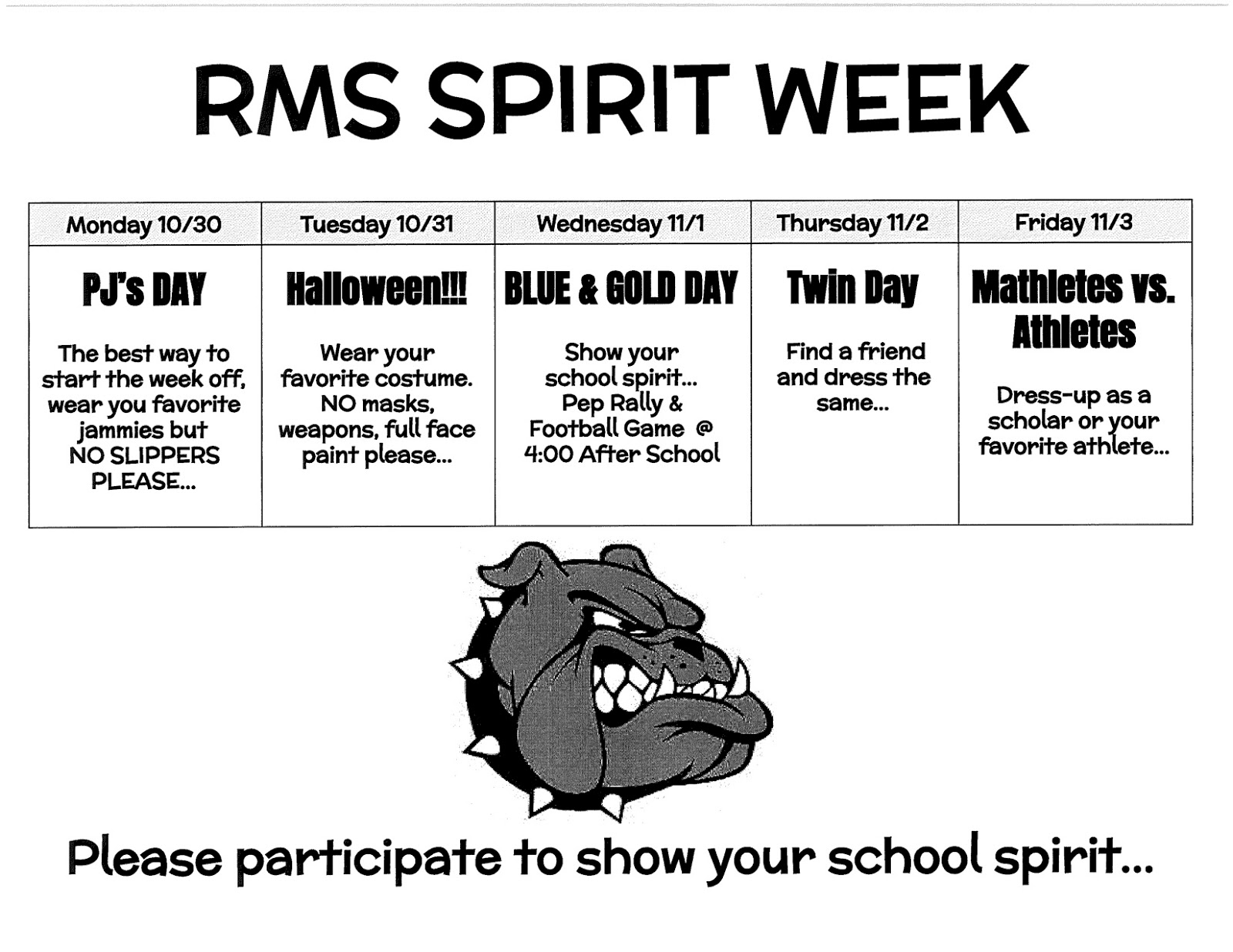 RMS SPIRIT WEEK

| Monday 10/30 | Tuesday 10/31 | Wednesday 11/1 | Thursday 11/2 | Friday 11/3 |
|---|---|---|---|---|
| PJ's DAY The best way to start the week off, wear you favorite jammies but NO SLIPPERS PLEASE... | Halloween!!! Wear your favorite costume. NO masks, weapons, full face paint please... | BLUE & GOLD DAY Show your school spirit... Pep Rally & Football Game @ 4:00 After School | Twin Day Find a friend and dress the same... | Mathletes vs. Athletes Dress-up as a scholar or your favorite athlete... |

Please participate to show your school spirit...